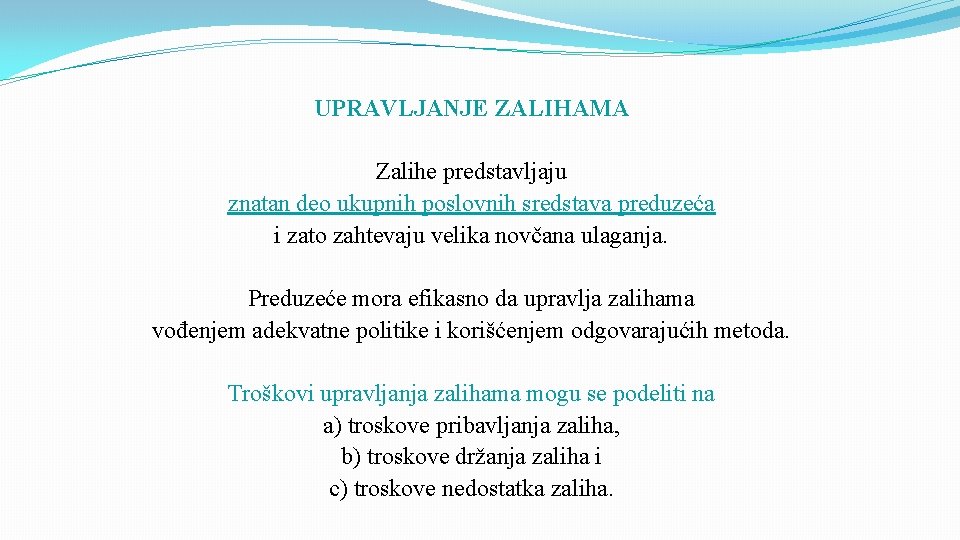 UPRAVLJANJE ZALIHAMA

Zalihe predstavljaju znatan deo ukupnih poslovnih sredstava preduzeća i zato zahtevaju velika novčana ulaganja.

Preduzeće mora efikasno da upravlja zalihama vođenjem adekvatne politike i korišćenjem odgovarajućih metoda.

Troškovi upravljanja zalihama mogu se podeliti na
a) troskove pribavljanja zaliha,
b) troskove držanja zaliha i
c) troskove nedostatka zaliha.